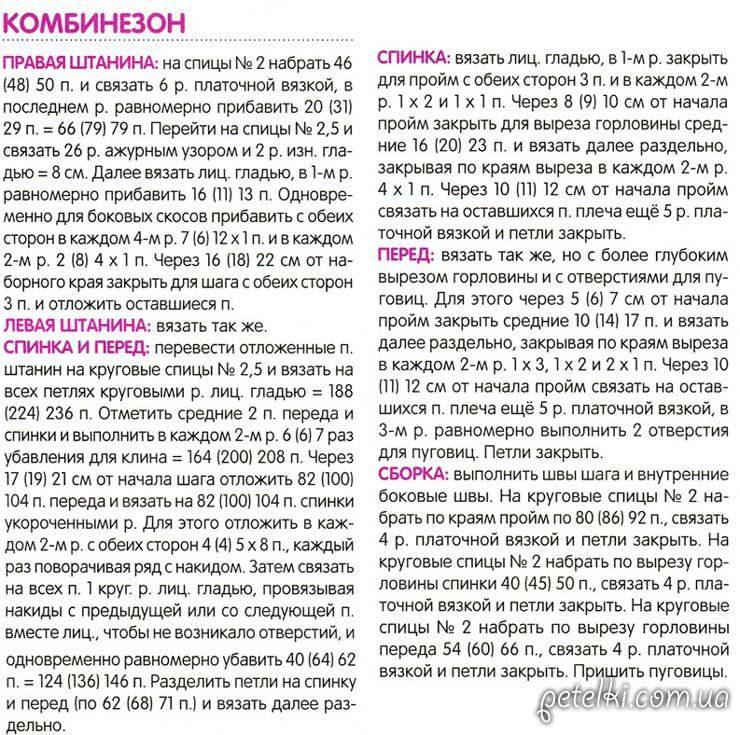 КОМБИНЕЗОН

ПРАВАЯ ШТАНИНА: на спицы № 2 набрать 46 (48) 50 п. и связать 6 р. платочной вязкой, в последнем р. равномерно прибавить 20 (31) 29 п. = 66 (79) 79 п. Перейти на спицы № 2,5 и связать 26 р. ажурным узором и 2 р. изн. гладью = 8 см. Далее вязать лиц. гладью, в 1-м р. равномерно прибавить 16 (11) 13 п. Одновременно для боковых скосов прибавить с обеих сторон в каждом 4-м р. 7 (6) 12 x 1 п. и в каждом 2-м р. 2 (8) 4 x 1 п. Через 16 (18) 22 см от наборного края закрыть для шага с обеих сторон 3 п. и отложить оставшиеся п.

ЛЕВАЯ ШТАНИНА: вязать так же.

СПИНКА И ПЕРЕД: перевести отложенные п. штанин на круговые спицы № 2,5 и вязать на всех петлях круговыми р. лиц. гладью = 188 (224) 236 п. Отметить средние 2 п. переда и спинки и выполнить в каждом 2-м р. 6 (6) 7 раз убавления для клина = 164 (200) 208 п. Через 17 (19) 21 см от начала шага отложить 82 (100) 104 п. переда и вязать на 82 (100) 104 п. спинки укороченными р. Для этого отложить в каждом 2-м р. с обеих сторон 4 (4) 5 x 8 п., каждый раз поворачивая ряд с накидом. Затем связать на всех п. 1 круг. р. лиц. гладью, провязывая накиды с предыдущей или со следующей п. вместе лиц., чтобы не возникало отверстий, и одновременно равномерно убавить 40 (64) 62 п. = 124 (136) 146 п. Разделить петли на спинку и перед (по 62 (68) 71 п.) и вязать далее раздельно.

СПИНКА: вязать лиц. гладью, в 1-м р. закрыть для пройм с обеих сторон 3 п. и в каждом 2-м р. 1 x 2 и 1 x 1 п. Через 8 (9) 10 см от начала пройм закрыть для выреза горловины средние 16 (20) 23 п. и вязать далее раздельно, закрывая по краям выреза в каждом 2-м р. 4 x 1 п. Через 10 (11) 12 см от начала пройм связать на оставшихся п. плеча ещё 5 р. платочной вязкой и петли закрыть.

ПЕРЕД: вязать так же, но с более глубоким вырезом горловины и с отверстиями для пуговиц. Для этого через 5 (6) 7 см от начала пройм закрыть средние 10 (14) 17 п. и вязать далее раздельно, закрывая по краям выреза в каждом 2-м р. 1 x 3, 1 x 2 и 2 x 1 п. Через 10 (11) 12 см от начала пройм связать на оставшихся п. плеча ещё 5 р. платочной вязкой, в 3-м р. равномерно выполнить 2 отверстия для пуговиц. Петли закрыть.

СБОРКА: выполнить швы шага и внутренние боковые швы. На круговые спицы № 2 набрать по краям пройм по 80 (86) 92 п., связать 4 р. платочной вязкой и петли закрыть. На круговые спицы № 2 набрать по вырезу горловины спинки 40 (45) 50 п., связать 4 р. платочной вязкой и петли закрыть. На круговые спицы № 2 набрать по вырезу горловины переда 54 (60) 66 п., связать 4 р. платочной вязкой и петли закрыть. Пришить пуговицы.

petelki.com.ua